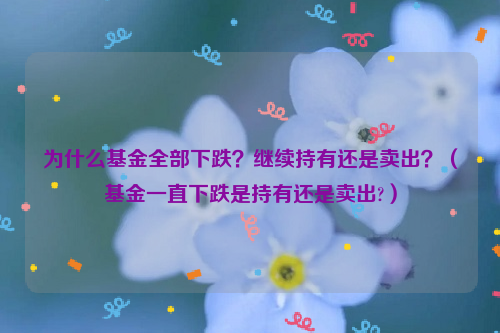 为什么基金全部下跌？继续持有还是卖出？（基金一直下跌是持有还是卖出?）